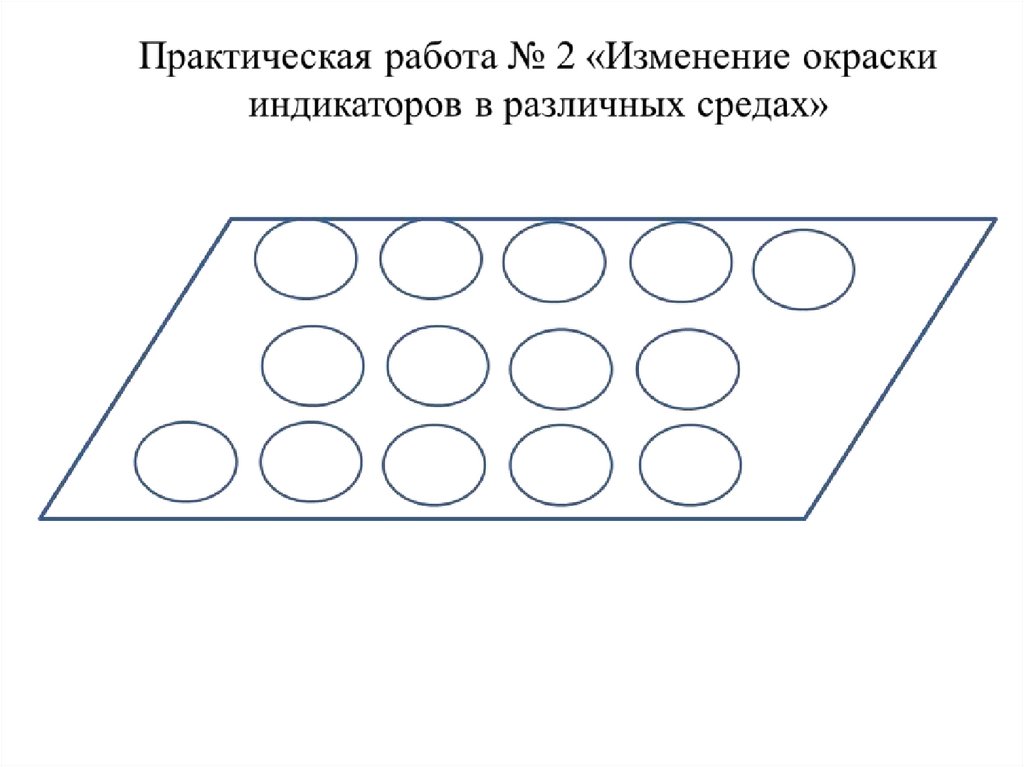 Практическая работа № 2 «Изменение окраски индикаторов в различных средах»